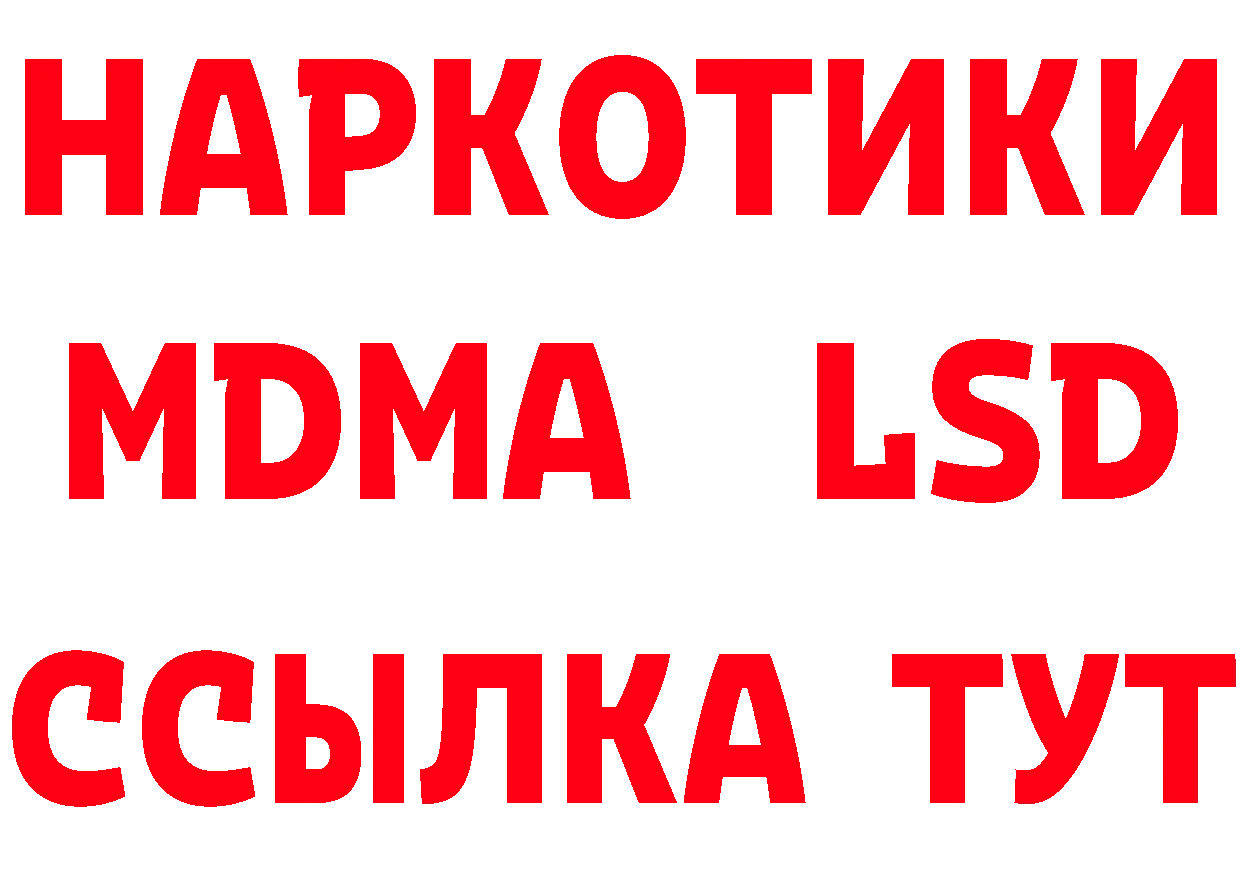 НАРКОТИКИ
MDMA LSD
ССЫЛКА ТУТ